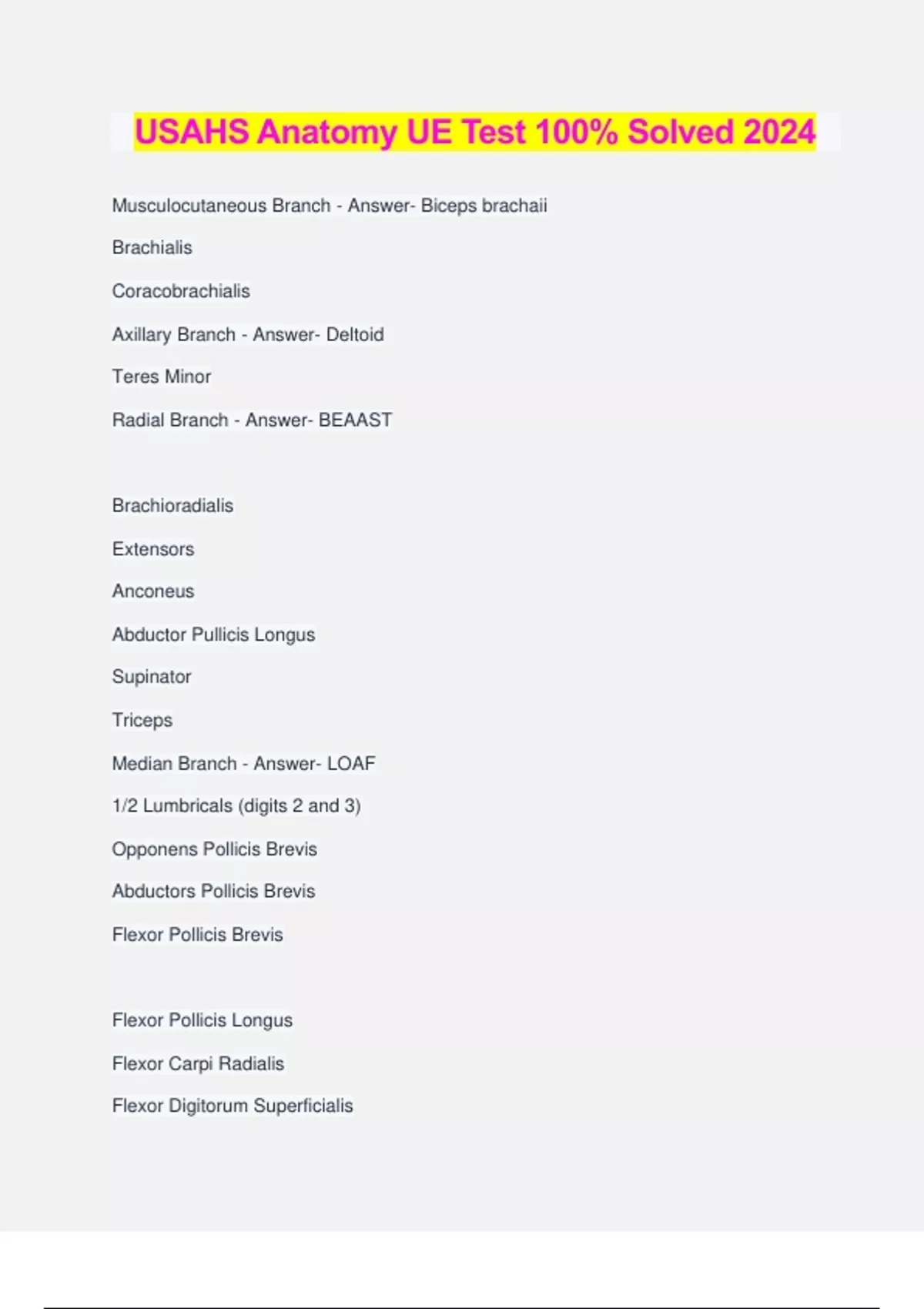 USAHS Anatomy UE Test 100% Solved 2024

Musculocutaneous Branch - Answer- Biceps brachaii

Brachialis

Coracobrachialis

Axillary Branch - Answer- Deltoid

Teres Minor

Radial Branch - Answer- BEAAST

Brachioradialis

Extensors

Anconeus

Abductor Pullicis Longus

Supinator

Triceps

Median Branch - Answer- LOAF

1/2 Lumbricals (digits 2 and 3)

Opponens Pollicis Brevis

Abductors Pollicis Brevis

Flexor Pollicis Brevis

Flexor Pollicis Longus

Flexor Carpi Radialis

Flexor Digitorum Superficialis